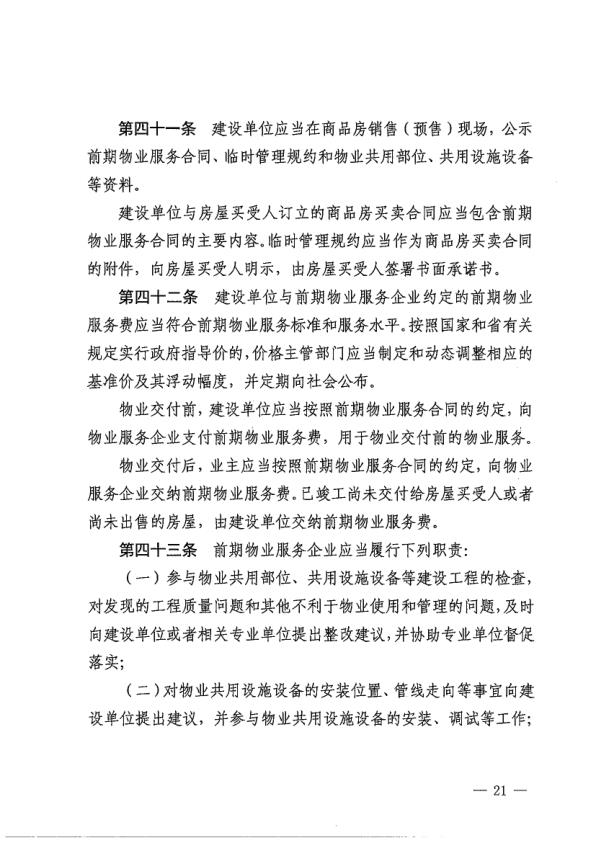 第四十一条　建设单位应当在商品房销售（预售）现场，公示前期物业服务合同、临时管理规约和物业共用部位、共用设施设备等资料。

建设单位与房屋买受人订立的商品房买卖合同应当包含前期物业服务合同的主要内容。临时管理规约应当作为商品房买卖合同的附件，向房屋买受人明示，由房屋买受人签署书面承诺书。

第四十二条　建设单位与前期物业服务企业约定的前期物业服务费应当符合前期物业服务标准和服务水平。按照国家和省有关规定实行政府指导价的，价格主管部门应当制定和动态调整相应的基准价及其浮动幅度，并定期向社会公布。

物业交付前，建设单位应当按照前期物业服务合同的约定，向物业服务企业支付前期物业服务费，用于物业交付前的物业服务。

物业交付后，业主应当按照前期物业服务合同的约定，向物业服务企业交纳前期物业服务费。已竣工尚未交付给房屋买受人或者尚未出售的房屋，由建设单位交纳前期物业服务费。

第四十三条　前期物业服务企业应当履行下列职责：

（一）参与物业共用部位、共用设施设备等建设工程的检查，对发现的工程质量问题和其他不利于物业使用和管理的问题，及时向建设单位或者相关专业单位提出整改建议，并协助专业单位督促落实；

（二）对物业共用设施设备的安装位置、管线走向等事宜向建设单位提出建议，并参与物业共用设施设备的安装、调试等工作；

— 21 —